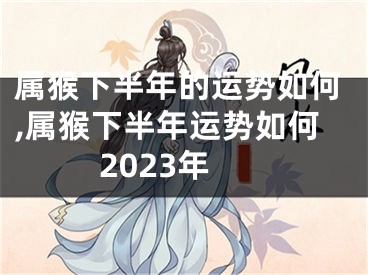 属猴下半年的运势如何,属猴下半年运势如何2023年